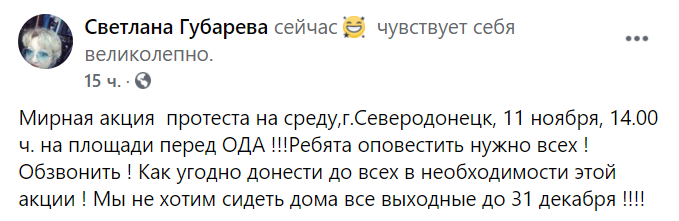 Светлана Губарева сейчас чувствует себя великолепно.

15 ч. ·

Мирная акция протеста на среду,г.Северодонецк, 11 ноября, 14.00 ч. на площади перед ОДА !!!Ребята оповестить нужно всех ! Обзвонить ! Как угодно донести до всех в необходимости этой акции ! Мы не хотим сидеть дома все выходные до 31 декабря !!!!